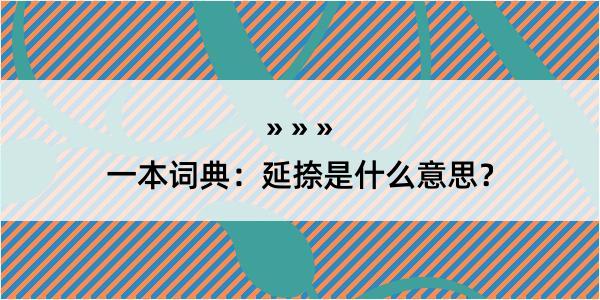 » » »

一本词典：延捺是什么意思？